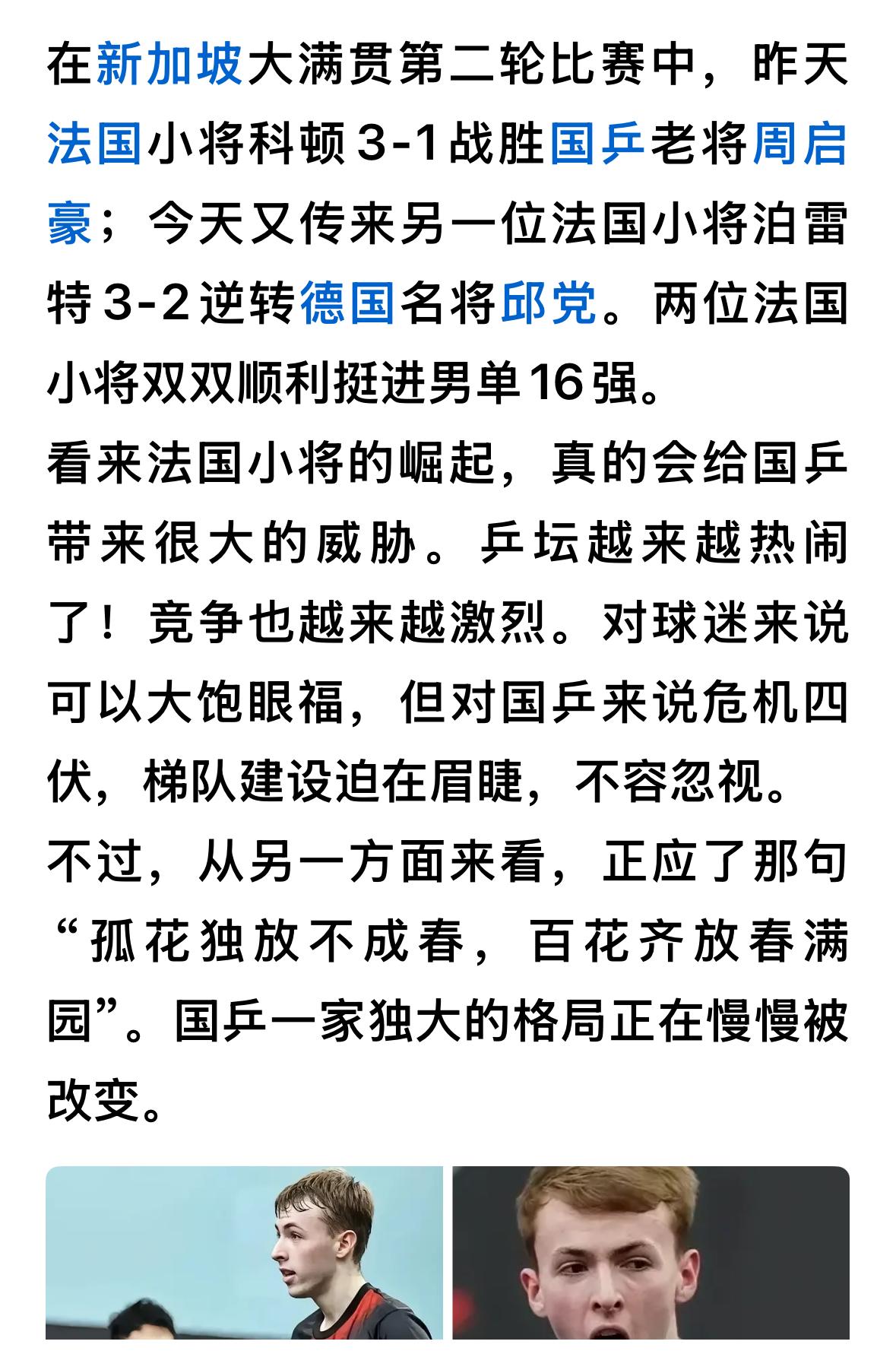 在新加坡大满贯第二轮比赛中，昨天法国小将科顿3-1战胜国乒老将周启豪；今天又传来另一位法国小将泊雷特3-2逆转德国名将邱党。两位法国小将双双顺利挺进男单16强。

看来法国小将的崛起，真的会给国乒带来很大的威胁。乒坛越来越热闹了！竞争也越来越激烈。对球迷来说可以大饱眼福，但对国乒来说危机四伏，梯队建设迫在眉睫，不容忽视。

不过，从另一方面来看，正应了那句“孤花独放不成春，百花齐放春满园”。国乒一家独大的格局正在慢慢被改变。